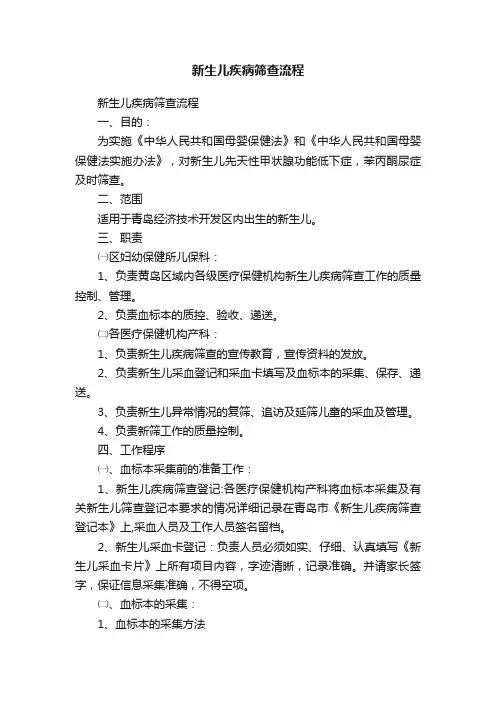 新生儿疾病筛查流程

新生儿疾病筛查流程

一、目的：

为实施《中华人民共和国母婴保健法》和《中华人民共和国母婴保健法实施办法》，对新生儿先天性甲状腺功能低下症，苯丙酮尿症及时筛查。

二、范围

适用于青岛经济技术开发区内出生的新生儿。

三、职责

㈠区妇幼保健所儿保科：

1、负责黄岛区域内各级医疗保健机构新生儿疾病筛查工作的质量控制、管理。

2、负责血标本的质控、验收、递送。

㈡各医疗保健机构产科：

1、负责新生儿疾病筛查的宣传教育，宣传资料的发放。

2、负责新生儿采血登记和采血卡填写及血标本的采集、保存、递送。

3、负责新生儿异常情况的复筛、追访及延筛儿童的采血及管理。

4、负责新筛工作的质量控制。

四、工作程序

㈠、血标本采集前的准备工作：

1、新生儿疾病筛查登记:各医疗保健机构产科将血标本采集及有关新生儿筛查登记本要求的情况详细记录在青岛市《新生儿疾病筛查登记本》上,采血人员及工作人员签名留档。

2、新生儿采血卡登记：负责人员必须如实、仔细、认真填写《新生儿采血卡片》上所有项目内容，字迹清晰，记录准确。并请家长签字，保证信息采集准确，不得空项。

㈡、血标本的采集：

1、血标本的采集方法